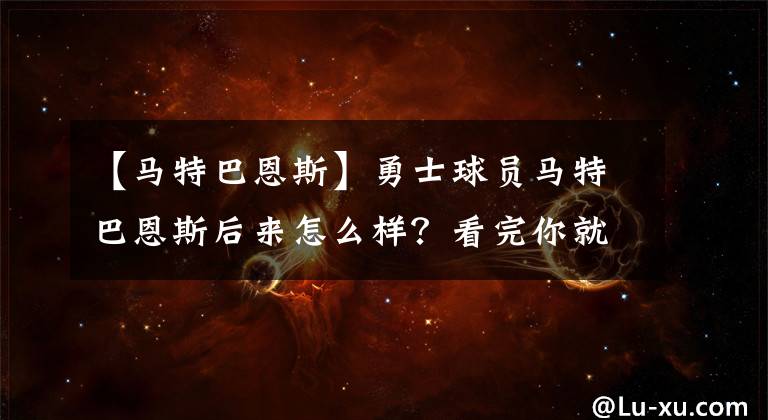 【马特巴恩斯】勇士球员马特巴恩斯后来怎么样？看完你就

@Lu-xu.com